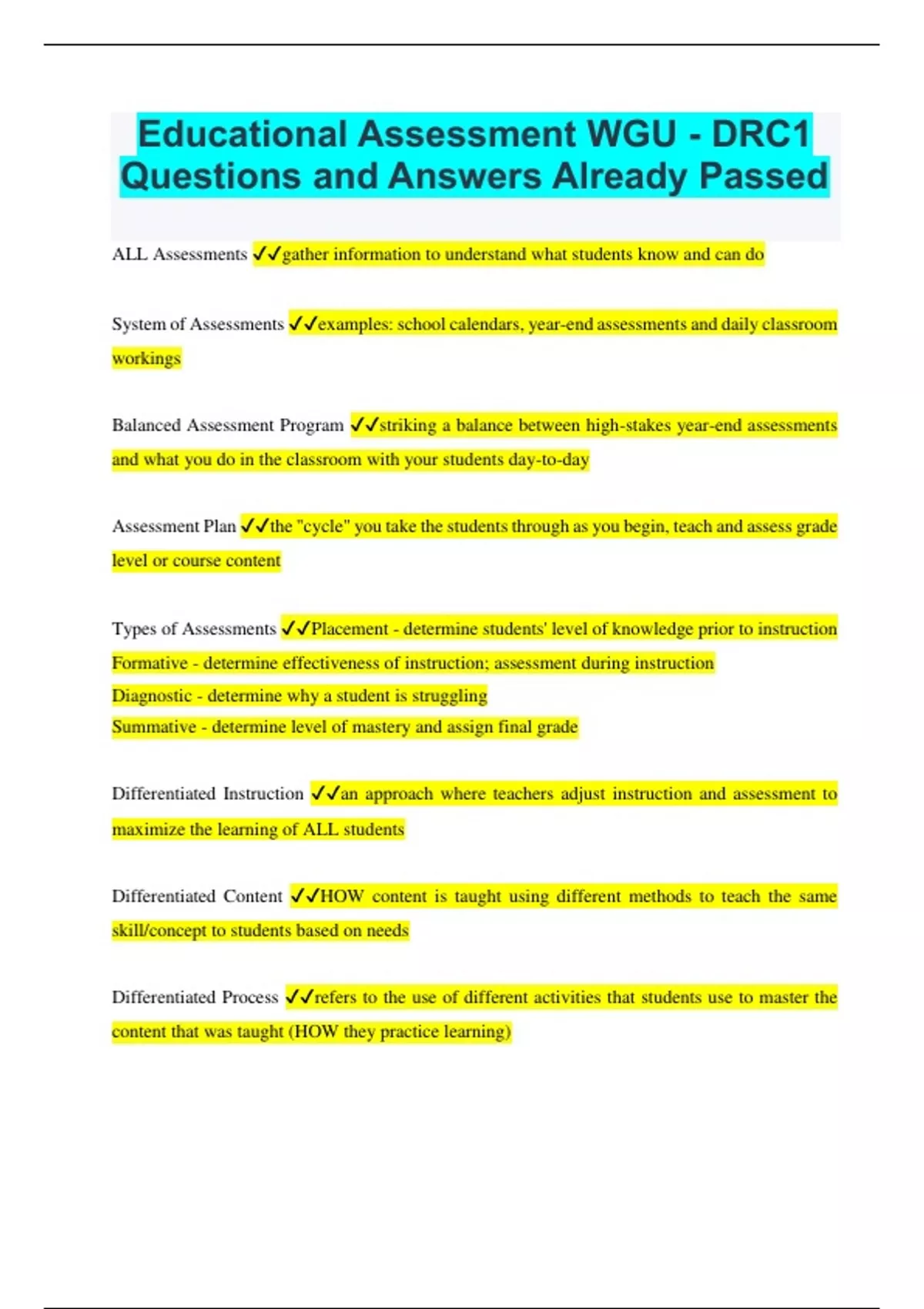 Educational Assessment WGU - DRC1 Questions and Answers Already Passed

ALL Assessments ✓✓gather information to understand what students know and can do

System of Assessments ✓✓examples: school calendars, year-end assessments and daily classroom workings

Balanced Assessment Program ✓✓striking a balance between high-stakes year-end assessments and what you do in the classroom with your students day-to-day

Assessment Plan ✓✓the "cycle" you take the students through as you begin, teach and assess grade level or course content

Types of Assessments ✓✓Placement - determine students' level of knowledge prior to instruction
Formative - determine effectiveness of instruction; assessment during instruction
Diagnostic - determine why a student is struggling
Summative - determine level of mastery and assign final grade

Differentiated Instruction ✓✓an approach where teachers adjust instruction and assessment to maximize the learning of ALL students

Differentiated Content ✓✓HOW content is taught using different methods to teach the same skill/concept to students based on needs

Differentiated Process ✓✓refers to the use of different activities that students use to master the content that was taught (HOW they practice learning)